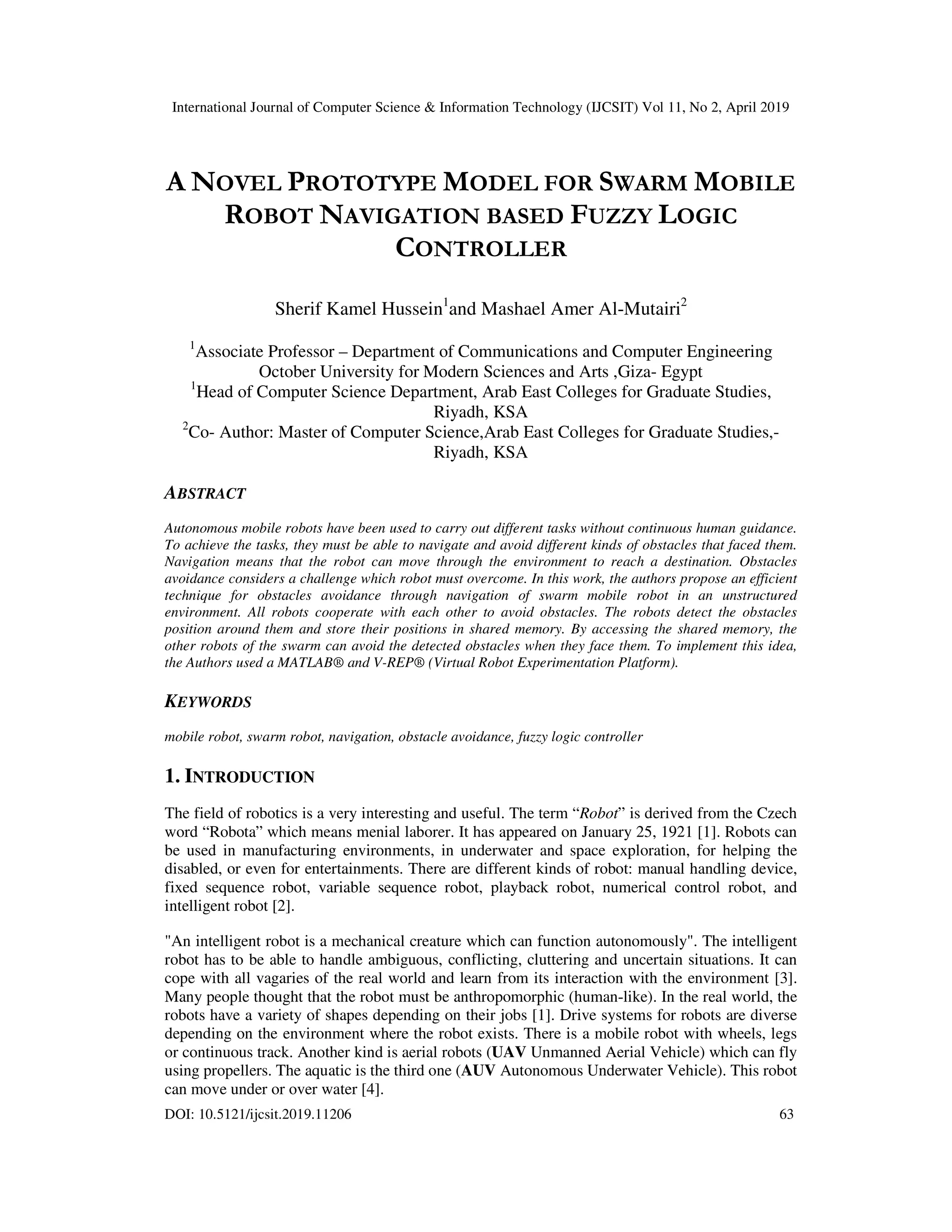 International Journal of Computer Science & Information Technology (IJCSIT) Vol 11, No 2, April 2019

A NOVEL PROTOTYPE MODEL FOR SWARM MOBILE ROBOT NAVIGATION BASED FUZZY LOGIC CONTROLLER

Sherif Kamel Hussein$^1$and Mashael Amer Al-Mutairi$^2$

$^1$Associate Professor – Department of Communications and Computer Engineering October University for Modern Sciences and Arts ,Giza- Egypt
$^1$Head of Computer Science Department, Arab East Colleges for Graduate Studies, Riyadh, KSA
$^2$Co- Author: Master of Computer Science,Arab East Colleges for Graduate Studies,- Riyadh, KSA

ABSTRACT

Autonomous mobile robots have been used to carry out different tasks without continuous human guidance. To achieve the tasks, they must be able to navigate and avoid different kinds of obstacles that faced them. Navigation means that the robot can move through the environment to reach a destination. Obstacles avoidance considers a challenge which robot must overcome. In this work, the authors propose an efficient technique for obstacles avoidance through navigation of swarm mobile robot in an unstructured environment. All robots cooperate with each other to avoid obstacles. The robots detect the obstacles position around them and store their positions in shared memory. By accessing the shared memory, the other robots of the swarm can avoid the detected obstacles when they face them. To implement this idea, the Authors used a MATLAB® and V-REP® (Virtual Robot Experimentation Platform).

KEYWORDS

mobile robot, swarm robot, navigation, obstacle avoidance, fuzzy logic controller

1. INTRODUCTION

The field of robotics is a very interesting and useful. The term “Robot” is derived from the Czech word “Robota” which means menial laborer. It has appeared on January 25, 1921 [1]. Robots can be used in manufacturing environments, in underwater and space exploration, for helping the disabled, or even for entertainments. There are different kinds of robot: manual handling device, fixed sequence robot, variable sequence robot, playback robot, numerical control robot, and intelligent robot [2].

"An intelligent robot is a mechanical creature which can function autonomously". The intelligent robot has to be able to handle ambiguous, conflicting, cluttering and uncertain situations. It can cope with all vagaries of the real world and learn from its interaction with the environment [3]. Many people thought that the robot must be anthropomorphic (human-like). In the real world, the robots have a variety of shapes depending on their jobs [1]. Drive systems for robots are diverse depending on the environment where the robot exists. There is a mobile robot with wheels, legs or continuous track. Another kind is aerial robots (UAV Unmanned Aerial Vehicle) which can fly using propellers. The aquatic is the third one (AUV Autonomous Underwater Vehicle). This robot can move under or over water [4].

DOI: 10.5121/ijcsit.2019.11206 63